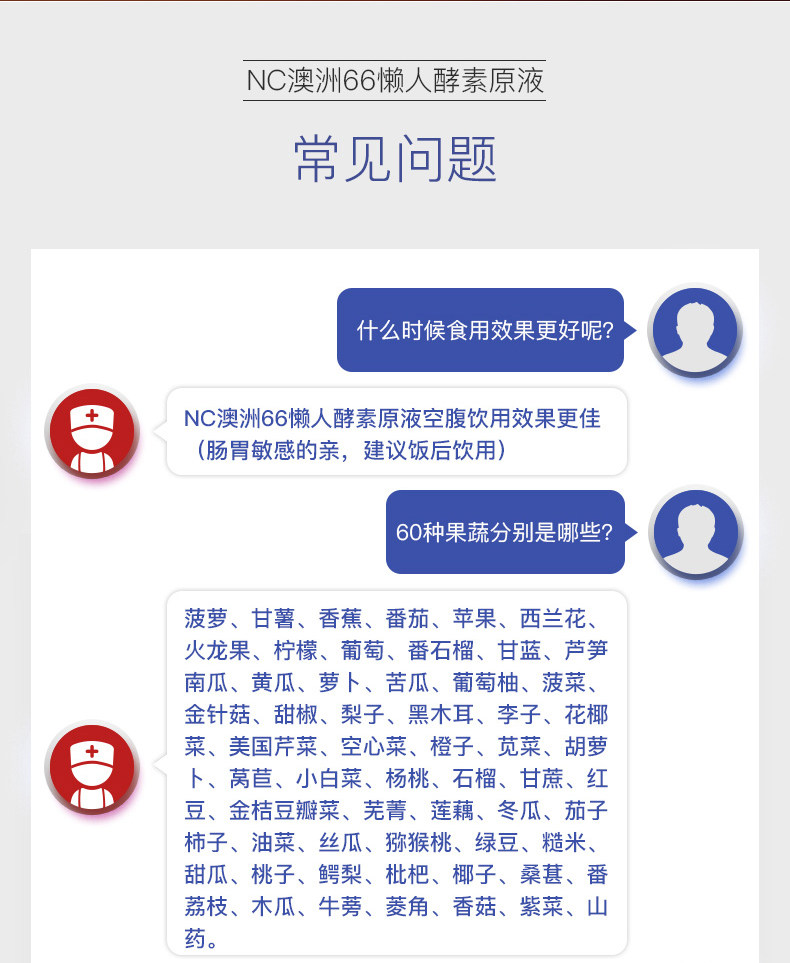 NC澳洲66懒人酵素原液

常见问题

什么时候食用效果更好呢?

NC澳洲66懒人酵素原液空腹饮用效果更佳（肠胃敏感的亲，建议饭后饮用）

60种果蔬分别是哪些?

菠萝、甘薯、香蕉、番茄、苹果、西兰花、火龙果、柠檬、葡萄、番石榴、甘蓝、芦笋南瓜、黄瓜、萝卜、苦瓜、葡萄柚、菠菜、金针菇、甜椒、梨子、黑木耳、李子、花椰菜、美国芹菜、空心菜、橙子、苋菜、胡萝卜、莴苣、小白菜、杨桃、石榴、甘蔗、红豆、金桔豆瓣菜、芜菁、莲藕、冬瓜、茄子柿子、油菜、丝瓜、猕猴桃、绿豆、糙米、甜瓜、桃子、鳄梨、枇杷、椰子、桑葚、番荔枝、木瓜、牛蒡、菱角、香菇、紫菜、山药。